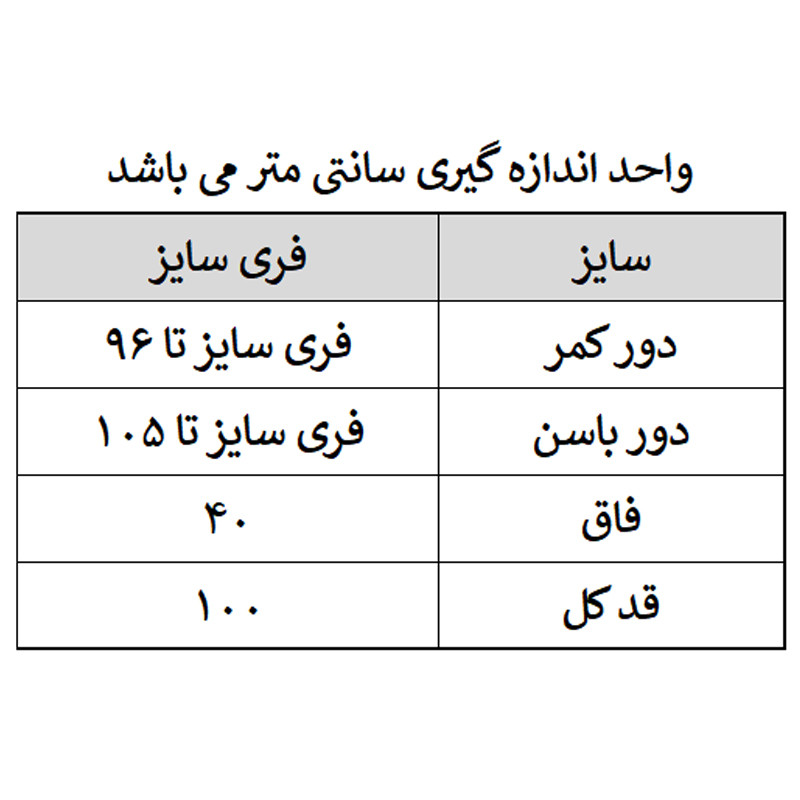 واحد اندازه گیری سانتی متر می باشد

| سایز | فری سایز |
|---|---|
| دور کمر | فری سایز تا ۹۶ |
| دور باسن | فری سایز تا ۱۰۵ |
| فاق | ۴۰ |
| قد کل | ۱۰۰ |